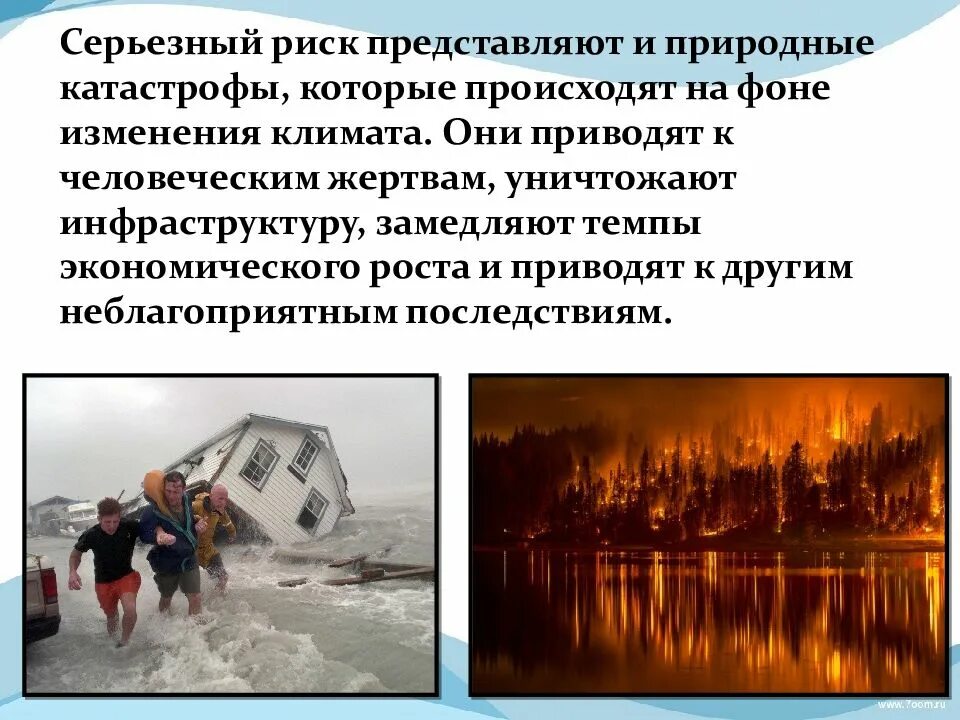 Серьезный риск представляют и природные катастрофы, которые происходят на фоне изменения климата. Они приводят к человеческим жертвам, уничтожают инфраструктуру, замедляют темпы экономического роста и приводят к другим неблагоприятным последствиям.

www.7oom.ru